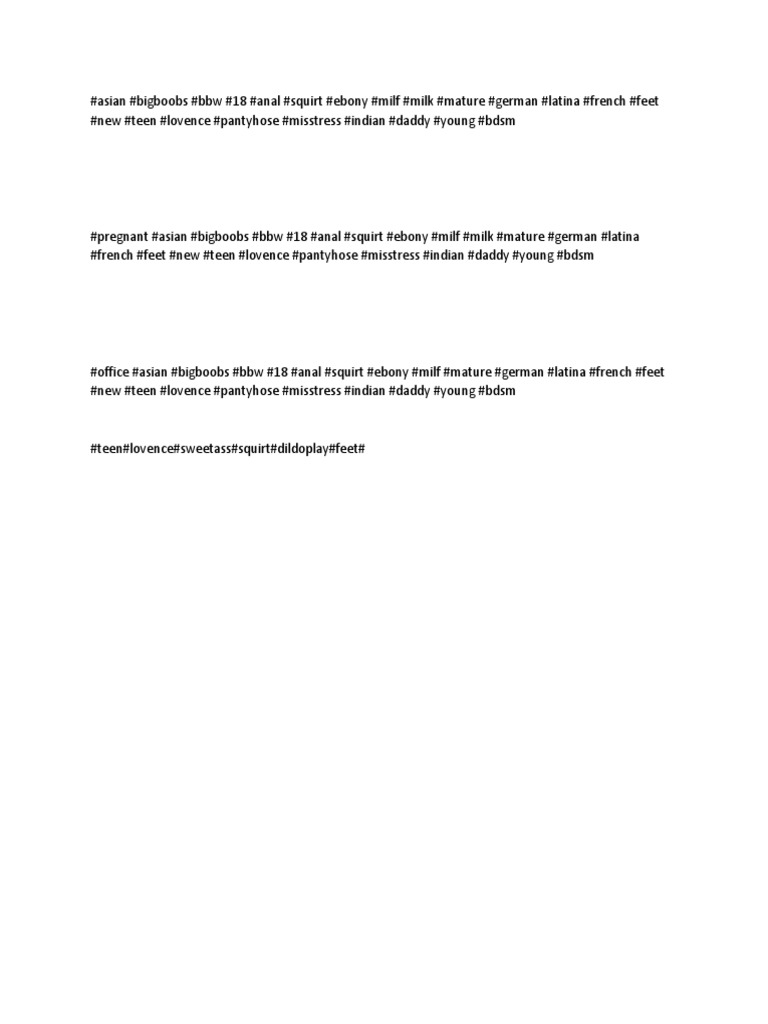 #asian #bigboobs #bbw #18 #anal #squirt #ebony #milf #milk #mature #german #latina #french #feet #new #teen #lovence #pantyhose #misstress #indian #daddy #young #bdsm

#pregnant #asian #bigboobs #bbw #18 #anal #squirt #ebony #milf #milk #mature #german #latina #french #feet #new #teen #lovence #pantyhose #misstress #indian #daddy #young #bdsm

#office #asian #bigboobs #bbw #18 #anal #squirt #ebony #milf #mature #german #latina #french #feet #new #teen #lovence #pantyhose #misstress #indian #daddy #young #bdsm

#teen#lovence#sweetass#squirt#dildoplay#feet#